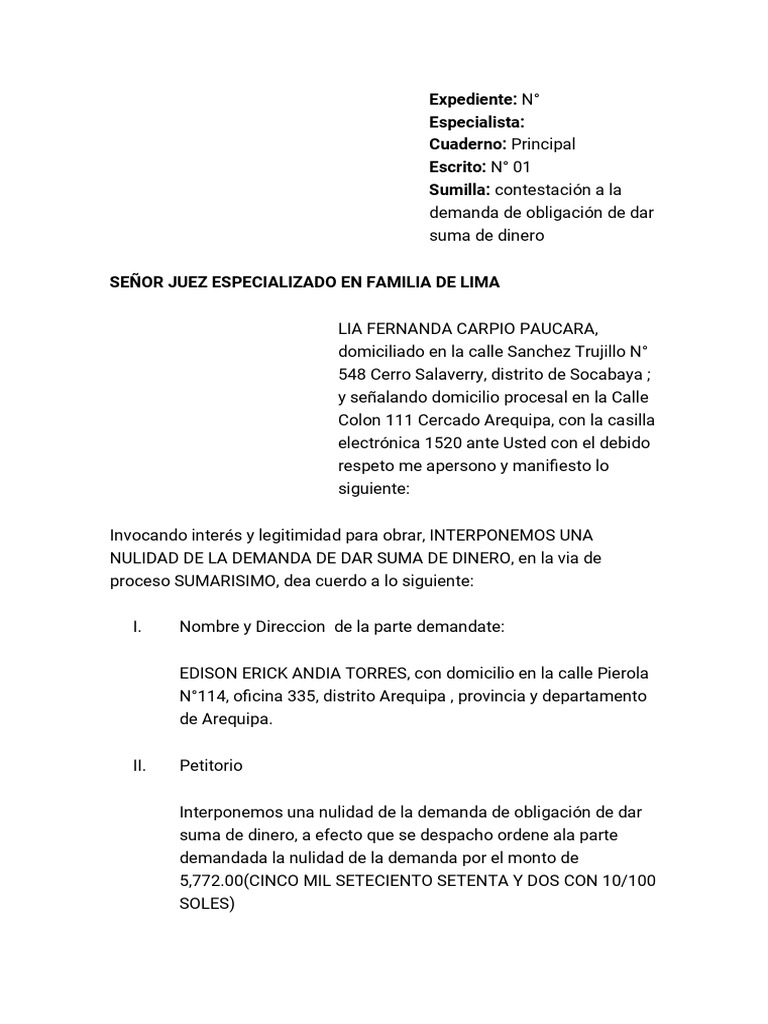 **Expediente:** N°
**Especialista:**
**Cuaderno:** Principal
**Escrito:** N° 01
**Sumilla:** contestación a la demanda de obligación de dar suma de dinero

**SEÑOR JUEZ ESPECIALIZADO EN FAMILIA DE LIMA**

LIA FERNANDA CARPIO PAUCARA, domiciliado en la calle Sanchez Trujillo N° 548 Cerro Salaverry, distrito de Socabaya ; y señalando domicilio procesal en la Calle Colon 111 Cercado Arequipa, con la casilla electrónica 1520 ante Usted con el debido respeto me apersono y manifiesto lo siguiente:

Invocando interés y legitimidad para obrar, INTERPONEMOS UNA NULIDAD DE LA DEMANDA DE DAR SUMA DE DINERO, en la via de proceso SUMARISIMO, dea cuerdo a lo siguiente:

I. Nombre y Direccion de la parte demandate:

EDISON ERICK ANDIA TORRES, con domicilio en la calle Pierola N°114, oficina 335, distrito Arequipa , provincia y departamento de Arequipa.

II. Petitorio

Interponemos una nulidad de la demanda de obligación de dar suma de dinero, a efecto que se despacho ordene ala parte demandada la nulidad de la demanda por el monto de 5,772.00(CINCO MIL SETECIENTO SETENTA Y DOS CON 10/100 SOLES)